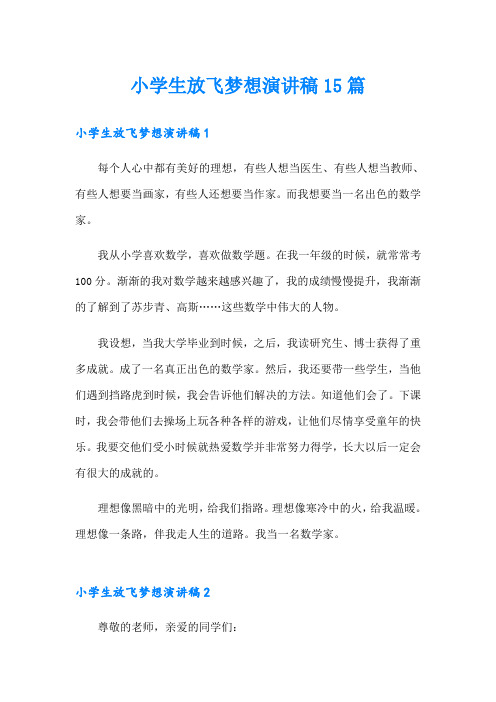 小学生放飞梦想演讲稿15篇

小学生放飞梦想演讲稿1

每个人心中都有美好的理想，有些人想当医生、有些人想当教师、有些人想要当画家，有些人还想要当作家。而我想要当一名出色的数学家。

我从小学喜欢数学，喜欢做数学题。在我一年级的时候，就常常考100分。渐渐的我对数学越来越感兴趣了，我的成绩慢慢提升，我渐渐的了解到了苏步青、高斯……这些数学中伟大的人物。

我设想，当我大学毕业到时候，之后，我读研究生、博士获得了重多成就。成了一名真正出色的数学家。然后，我还要带一些学生，当他们遇到挡路虎到时候，我会告诉他们解决的方法。知道他们会了。下课时，我会带他们去操场上玩各种各样的游戏，让他们尽情享受童年的快乐。我要交他们受小时候就热爱数学并非常努力得学，长大以后一定会有很大的成就的。

理想像黑暗中的光明，给我们指路。理想像寒冷中的火，给我温暖。理想像一条路，伴我走人生的道路。我当一名数学家。

小学生放飞梦想演讲稿2

尊敬的老师，亲爱的同学们：